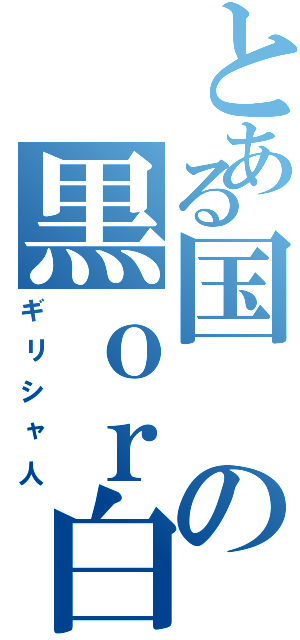 とある国の黒ｏｒ白

ギリシャ人